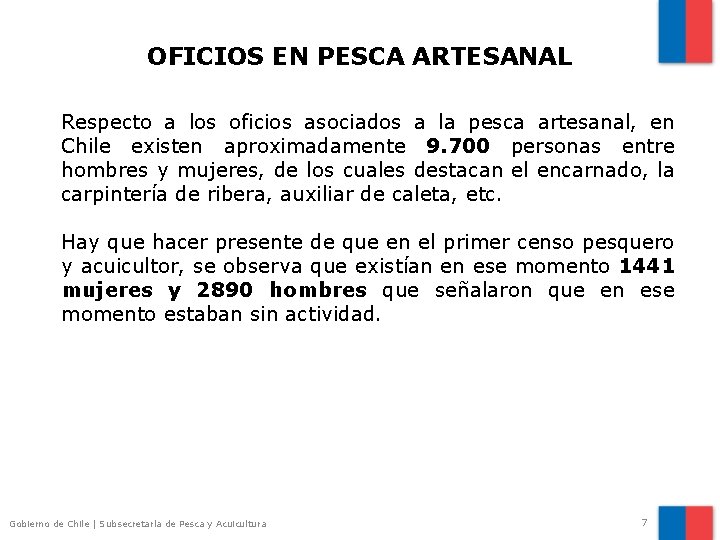 OFICIOS EN PESCA ARTESANAL

Respecto a los oficios asociados a la pesca artesanal, en Chile existen aproximadamente 9.700 personas entre hombres y mujeres, de los cuales destacan el encarnado, la carpintería de ribera, auxiliar de caleta, etc.

Hay que hacer presente de que en el primer censo pesquero y acuicultor, se observa que existían en ese momento 1441 mujeres y 2890 hombres que señalaron que en ese momento estaban sin actividad.

Gobierno de Chile | Subsecretaría de Pesca y Acuicultura

7